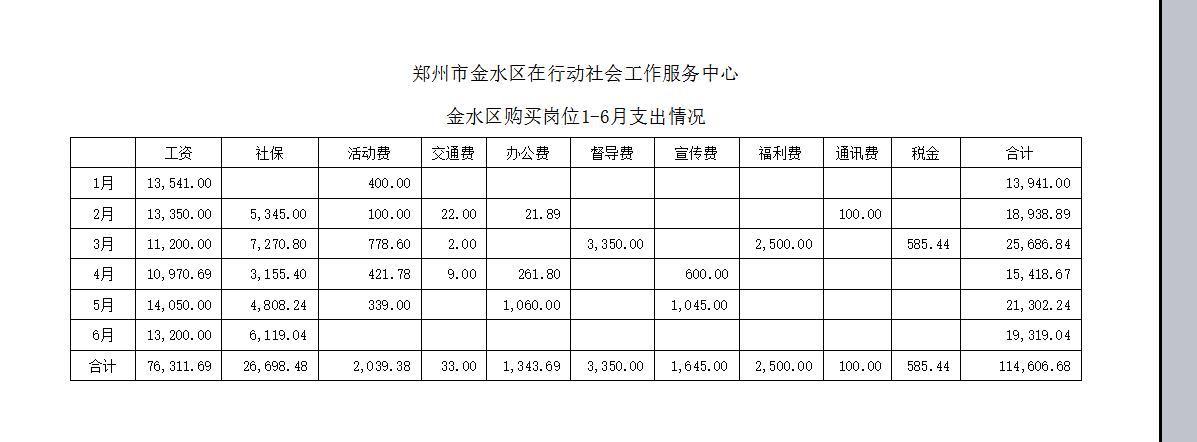 郑州市金水区在行动社会工作服务中心

金水区购买岗位1-6月支出情况

| | 工资 | 社保 | 活动费 | 交通费 | 办公费 | 督导费 | 宣传费 | 福利费 | 通讯费 | 税金 | 合计 |
|---|---|---|---|---|---|---|---|---|---|---|---|
| 1月 | 13,541.00 | | 400.00 | | | | | | | | 13,941.00 |
| 2月 | 13,350.00 | 5,345.00 | 100.00 | 22.00 | 21.89 | | | | 100.00 | | 18,938.89 |
| 3月 | 11,200.00 | 7,270.80 | 778.60 | 2.00 | | 3,350.00 | | 2,500.00 | | 585.44 | 25,686.84 |
| 4月 | 10,970.69 | 3,155.40 | 421.78 | 9.00 | 261.80 | | 600.00 | | | | 15,418.67 |
| 5月 | 14,050.00 | 4,808.24 | 339.00 | | 1,060.00 | | 1,045.00 | | | | 21,302.24 |
| 6月 | 13,200.00 | 6,119.04 | | | | | | | | | 19,319.04 |
| 合计 | 76,311.69 | 26,698.48 | 2,039.38 | 33.00 | 1,343.69 | 3,350.00 | 1,645.00 | 2,500.00 | 100.00 | 585.44 | 114,606.68 |